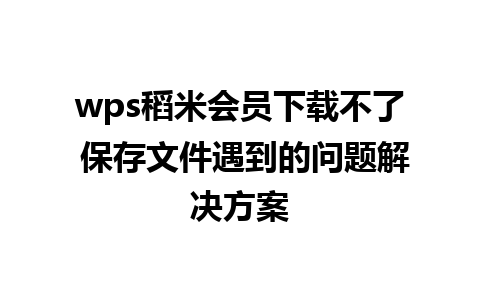 wps稻米会员下载不了 保存文件遇到的问题解决方案